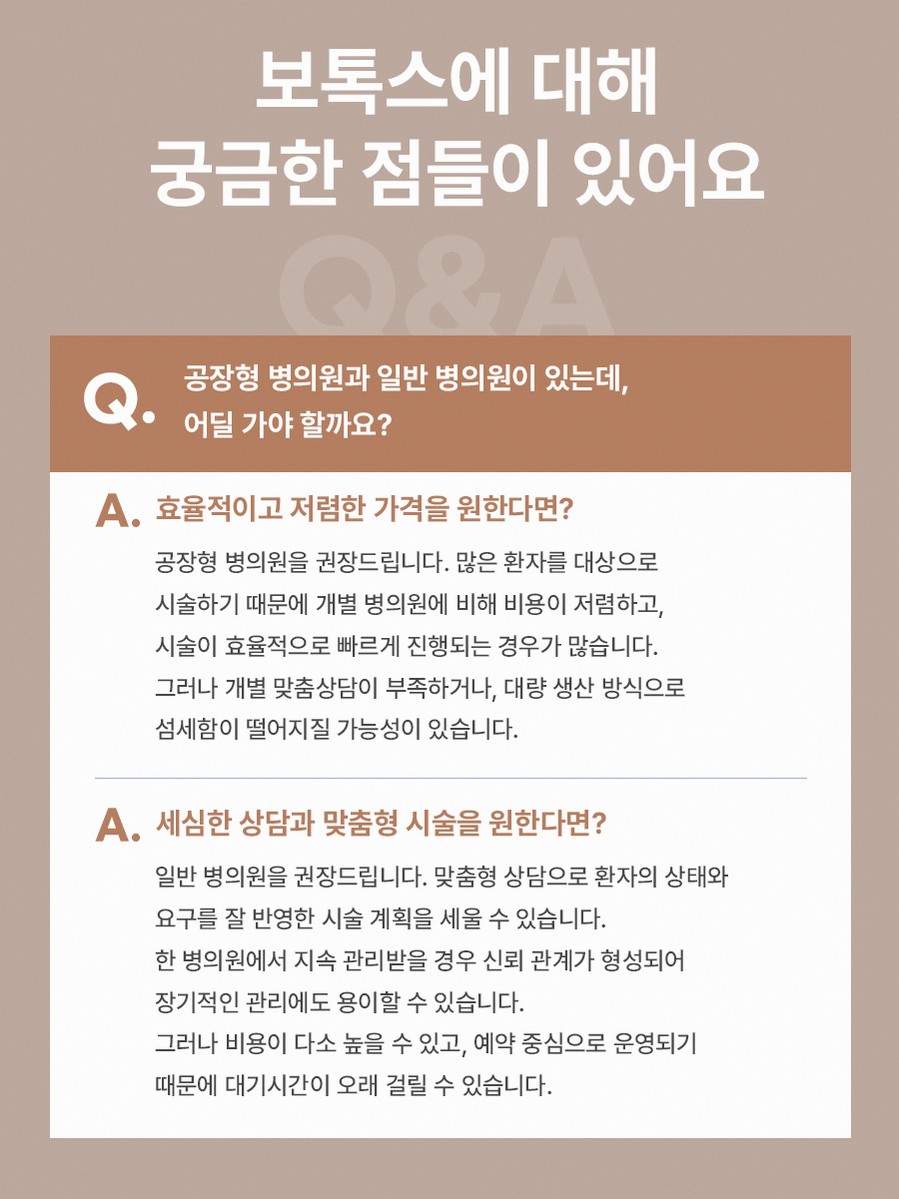 보톡스에 대해
궁금한 점들이 있어요

Q&A

Q. 공장형 병의원과 일반 병의원이 있는데, 어딜 가야 할까요?

A. 효율적이고 저렴한 가격을 원한다면?

공장형 병의원을 권장드립니다. 많은 환자를 대상으로 시술하기 때문에 개별 병의원에 비해 비용이 저렴하고, 시술이 효율적으로 빠르게 진행되는 경우가 많습니다. 그러나 개별 맞춤상담이 부족하거나, 대량 생산 방식으로 섬세함이 떨어지질 가능성이 있습니다.

A. 세심한 상담과 맞춤형 시술을 원한다면?

일반 병의원을 권장드립니다. 맞춤형 상담으로 환자의 상태와 요구를 잘 반영한 시술 계획을 세울 수 있습니다. 한 병의원에서 지속 관리받을 경우 신뢰 관계가 형성되어 장기적인 관리에도 용이할 수 있습니다. 그러나 비용이 다소 높을 수 있고, 예약 중심으로 운영되기 때문에 대기시간이 오래 걸릴 수 있습니다.